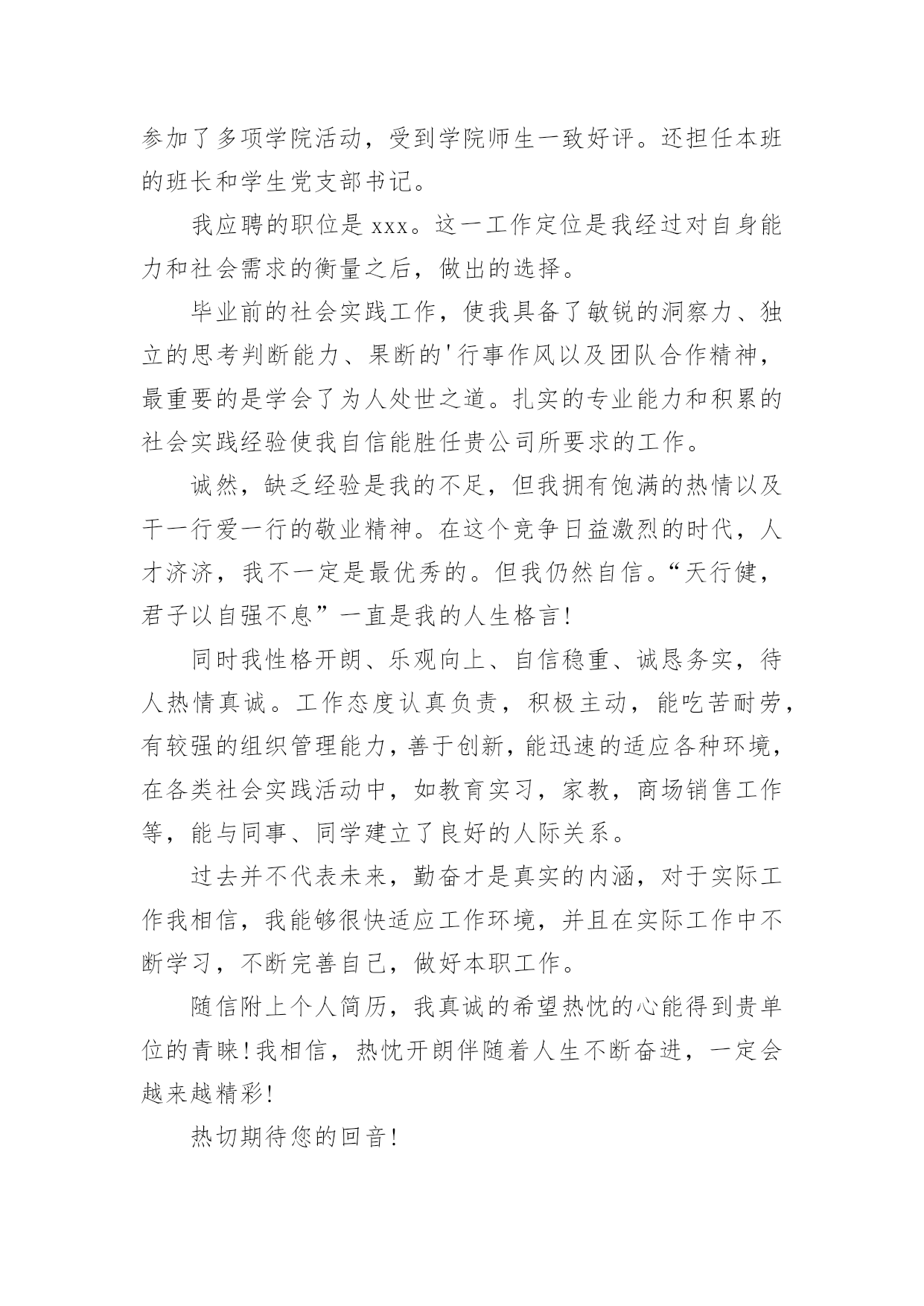 参加了多项学院活动，受到学院师生一致好评。还担任本班的班长和学生党支部书记。

我应聘的职位是 xxx。这一工作定位是我经过对自身能力和社会需求的衡量之后，做出的选择。

毕业前的社会实践工作，使我具备了敏锐的洞察力、独立的思考判断能力、果断的'行事作风以及团队合作精神，最重要的是学会了为人处世之道。扎实的专业能力和积累的社会实践经验使我自信能胜任贵公司所要求的工作。

诚然，缺乏经验是我的不足，但我拥有饱满的热情以及干一行爱一行的敬业精神。在这个竞争日益激烈的时代，人才济济，我不一定是最优秀的。但我仍然自信。“天行健，君子以自强不息”一直是我的人生格言!

同时我性格开朗、乐观向上、自信稳重、诚恳务实，待人热情真诚。工作态度认真负责，积极主动，能吃苦耐劳，有较强的组织管理能力，善于创新，能迅速的适应各种环境，在各类社会实践活动中，如教育实习，家教，商场销售工作等，能与同事、同学建立了良好的人际关系。

过去并不代表未来，勤奋才是真实的内涵，对于实际工作我相信，我能够很快适应工作环境，并且在实际工作中不断学习，不断完善自己，做好本职工作。

随信附上个人简历，我真诚的希望热忱的心能得到贵单位的青睐!我相信，热忱开朗伴随着人生不断奋进，一定会越来越精彩!

热切期待您的回音!